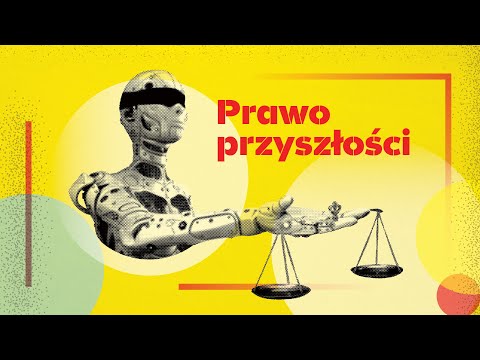 Prawo
przyszłości